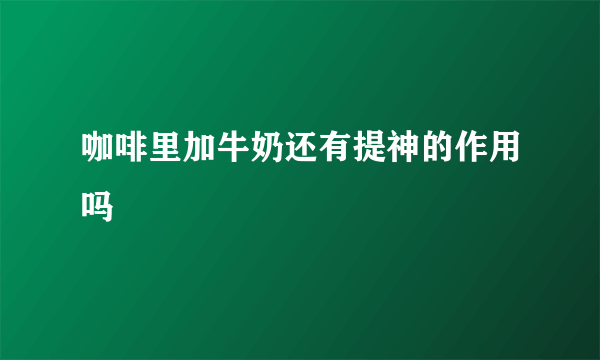 咖啡里加牛奶还有提神的作用吗